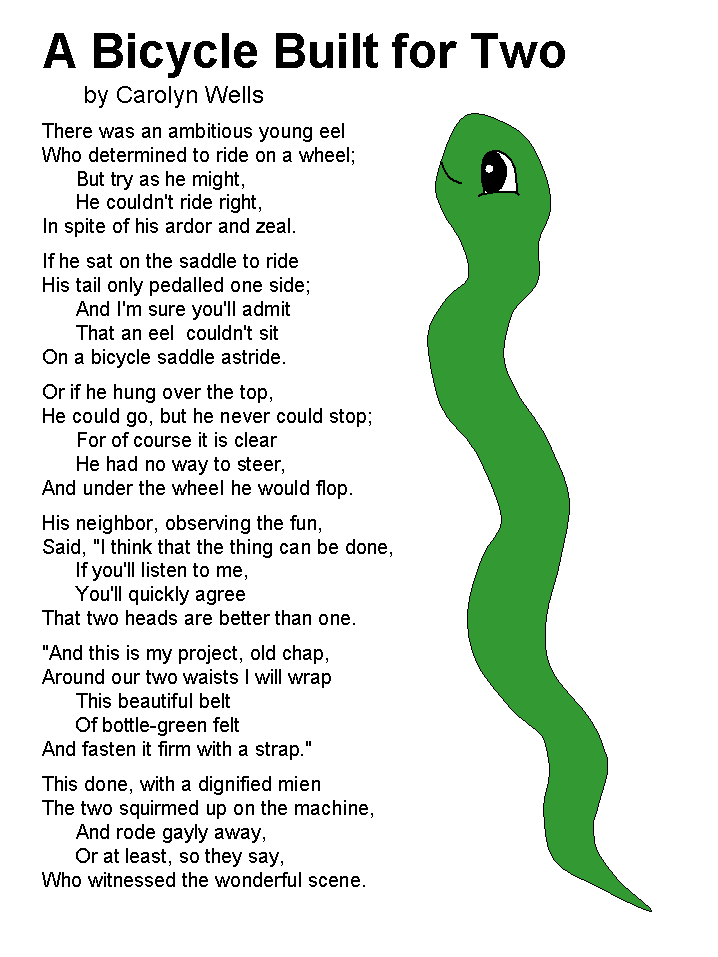 A Bicycle Built for Two

by Carolyn Wells

There was an ambitious young eel
Who determined to ride on a wheel;
But try as he might,
He couldn't ride right,
In spite of his ardor and zeal.

If he sat on the saddle to ride
His tail only pedalled one side;
And I'm sure you'll admit
That an eel couldn't sit
On a bicycle saddle astride.

Or if he hung over the top,
He could go, but he never could stop;
For of course it is clear
He had no way to steer,
And under the wheel he would flop.

His neighbor, observing the fun,
Said, "I think that the thing can be done,
If you'll listen to me,
You'll quickly agree
That two heads are better than one.

"And this is my project, old chap,
Around our two waists I will wrap
This beautiful belt
Of bottle-green felt
And fasten it firm with a strap."

This done, with a dignified mien
The two squirmed up on the machine,
And rode gayly away,
Or at least, so they say,
Who witnessed the wonderful scene.